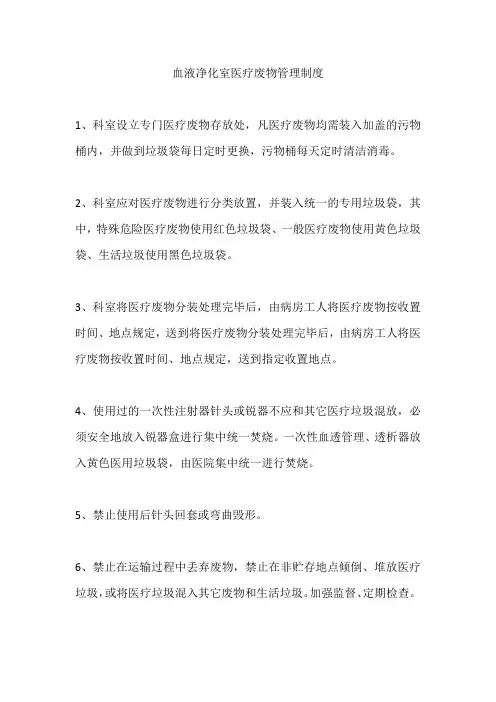 血液净化室医疗废物管理制度

1、科室设立专门医疗废物存放处，凡医疗废物均需装入加盖的污物桶内，并做到垃圾袋每日定时更换，污物桶每天定时清洁消毒。

2、科室应对医疗废物进行分类放置，并装入统一的专用垃圾袋，其中，特殊危险医疗废物使用红色垃圾袋、一般医疗废物使用黄色垃圾袋、生活垃圾使用黑色垃圾袋。

3、科室将医疗废物分装处理完毕后，由病房工人将医疗废物按收置时间、地点规定，送到将医疗废物分装处理完毕后，由病房工人将医疗废物按收置时间、地点规定，送到指定收置地点。

4、使用过的一次性注射器针头或锐器不应和其它医疗垃圾混放，必须安全地放入锐器盒进行集中统一焚烧。一次性血透管理、透析器放入黄色医用垃圾袋，由医院集中统一进行焚烧。

5、禁止使用后针头回套或弯曲毁形。

6、禁止在运输过程中丢弃废物，禁止在非贮存地点倾倒、堆放医疗垃圾，或将医疗垃圾混入其它废物和生活垃圾。加强监督、定期检查。